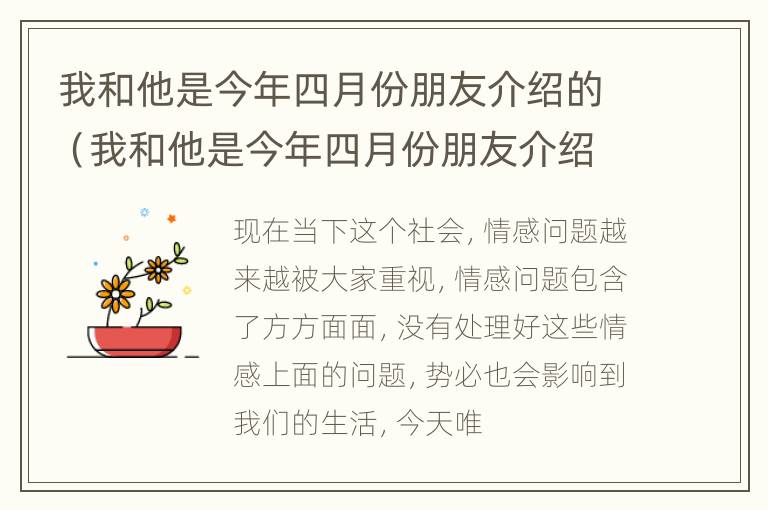 我和他是今年四月份朋友介绍的（我和他是今年四月份朋友介绍

现在当下这个社会，情感问题越来越被大家重视，情感问题包含了方方面面，没有处理好这些情感上面的问题，势必也会影响到我们的生活，今天唯